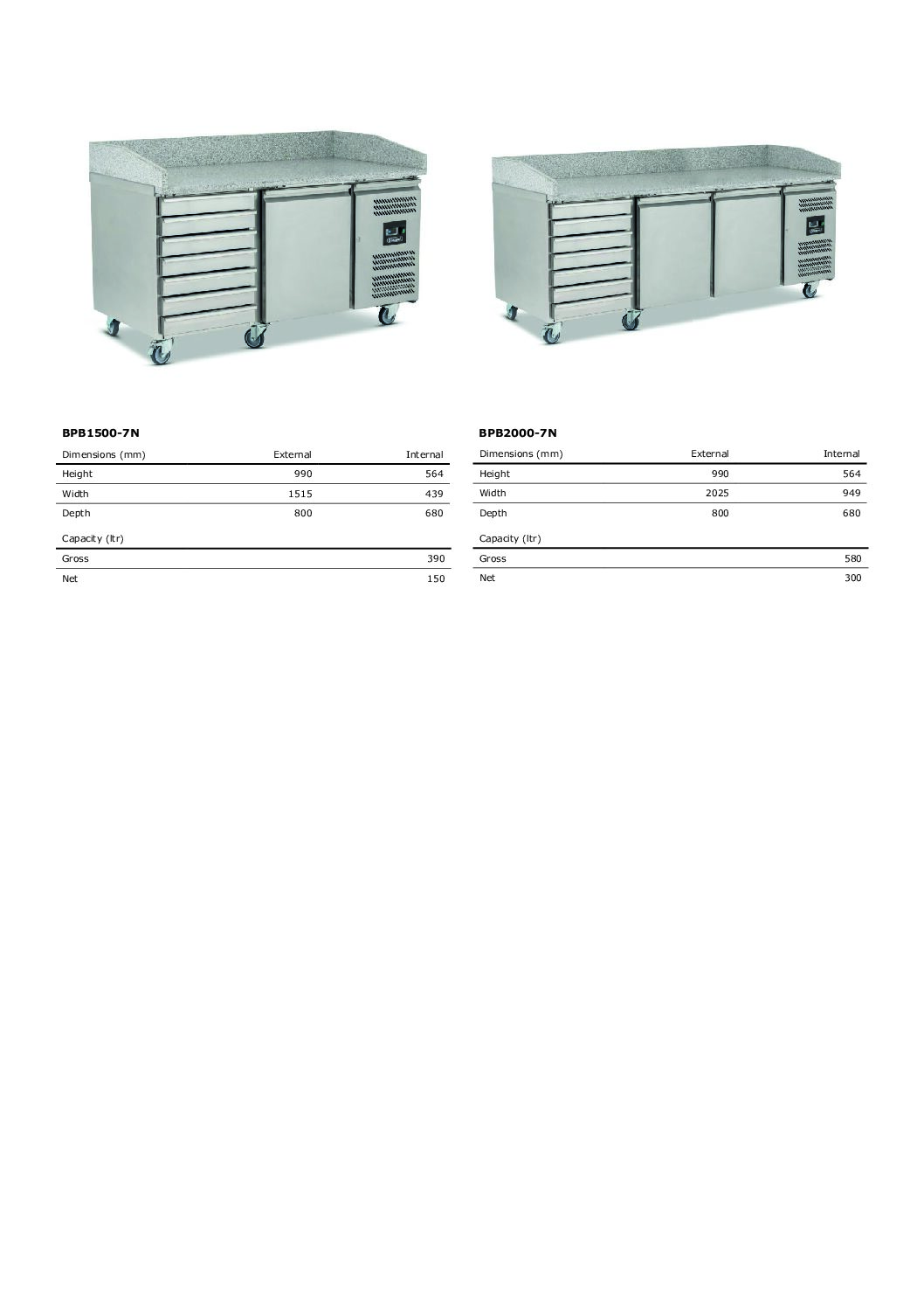 BPB1500-7N

| Dimensions (mm) | External | Internal |
|---|---|---|
| Height | 990 | 564 |
| Width | 1515 | 439 |
| Depth | 800 | 680 |

| Capacity (ltr) | |
|---|---|
| Gross | 390 |
| Net | 150 |

BPB2000-7N

| Dimensions (mm) | External | Internal |
|---|---|---|
| Height | 990 | 564 |
| Width | 2025 | 949 |
| Depth | 800 | 680 |

| Capacity (ltr) | |
|---|---|
| Gross | 580 |
| Net | 300 |